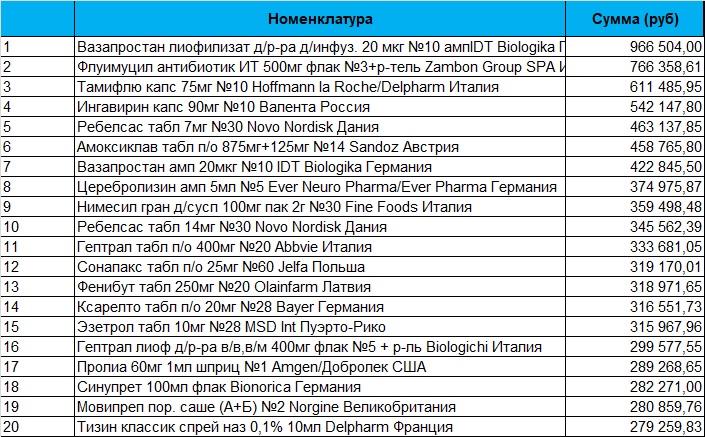 |  | Номенклатура | Сумма (руб) |
|---|---|---|
| 1 | Вазапростан лиофилизат д/р-ра д/инфуз. 20 мкг №10 ампIDT Biologika Г | 966 504,00 |
| 2 | Флуимуцил антибиотик ИТ 500мг флак №3+р-тель Zambon Group SPA И | 766 358,61 |
| 3 | Тамифлю капс 75мг №10 Hoffmann la Roche/Delpharm Италия | 611 485,95 |
| 4 | Ингавирин капс 90мг №10 Валента Россия | 542 147,80 |
| 5 | Ребелсас табл 7мг №30 Novo Nordisk Дания | 463 137,85 |
| 6 | Амоксиклав табл п/о 875мг+125мг №14 Sandoz Австрия | 458 765,80 |
| 7 | Вазапростан амп 20мкг №10 IDT Biologika Германия | 422 845,50 |
| 8 | Церебролизин амп 5мл №5 Ever Neuro Pharma/Ever Pharma Германия | 374 975,87 |
| 9 | Нимесил гран д/сусп 100мг пак 2г №30 Fine Foods Италия | 359 498,48 |
| 10 | Ребелсас табл 14мг №30 Novo Nordisk Дания | 345 562,39 |
| 11 | Гептрал табл п/о 400мг №20 Abbvie Италия | 333 681,05 |
| 12 | Сонапакс табл п/о 25мг №60 Jelfa Польша | 319 170,01 |
| 13 | Фенибут табл 250мг №20 Olainfarm Латвия | 318 971,65 |
| 14 | Ксарелто табл п/о 20мг №28 Bayer Германия | 316 551,73 |
| 15 | Эзетрол табл 10мг №28 MSD Int Пуэрто-Рико | 315 967,96 |
| 16 | Гептрал лиоф д/р-ра в/в,в/м 400мг флак №5 + р-ль Biologichi Италия | 299 577,55 |
| 17 | Пролиа 60мг 1мл шприц №1 Amgen/Добролек США | 289 268,65 |
| 18 | Синупрет 100мл флак Bionorica Германия | 282 271,00 |
| 19 | Мовипреп пор. саше (А+Б) №2 Norgine Великобритания | 280 859,76 |
| 20 | Тизин классик спрей наз 0,1% 10мл Delpharm Франция | 279 259,83 |